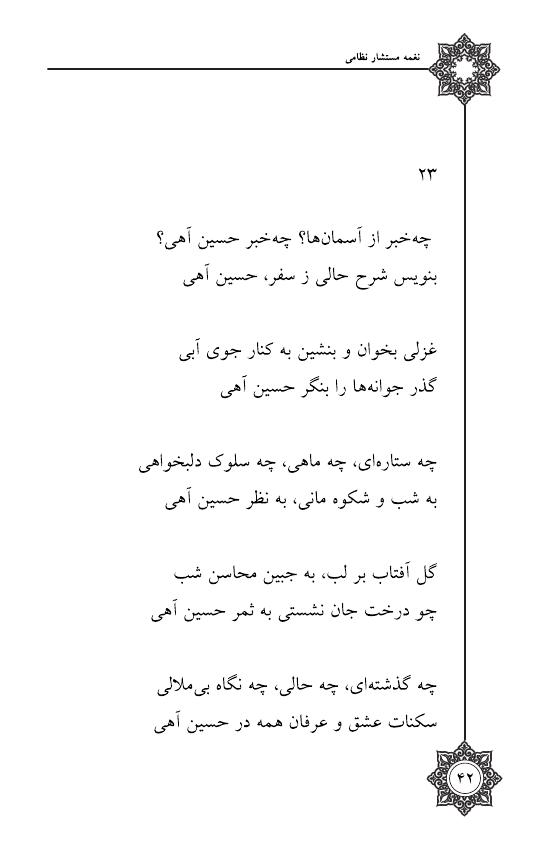 نغمه مستشار نظامی

۲۳

چه‌خبر از آسمان‌ها؟ چه‌خبر حسین آهی؟
بنویس شرح حالی ز سفر، حسین آهی

غزلی بخوان و بنشین به کنار جوی آبی
گذر جوانه‌ها را بنگر حسین آهی

چه ستاره‌ای، چه ماهی، چه سلوک دلبخواهی
به شب و شکوه مانی، به نظر حسین آهی

گل آفتاب بر لب، به جبین محاسن شب
چو درخت جان نشستی به ثمر حسین آهی

چه گذشته‌ای، چه حالی، چه نگاه بی‌ملالی
سکنات عشق و عرفان همه در حسین آهی

۴۲